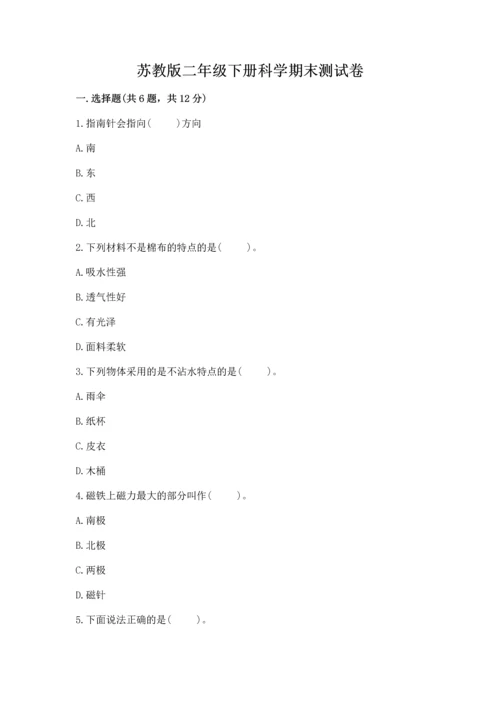 苏教版二年级下册科学期末测试卷

一.选择题(共6题，共12分)

1.指南针会指向(　　)方向

A.南

B.东

C.西

D.北

2.下列材料不是棉布的特点的是(　　)。

A.吸水性强

B.透气性好

C.有光泽

D.面料柔软

3.下列物体采用的是不沾水特点的是(　　)。

A.雨伞

B.纸杯

C.皮衣

D.木桶

4.磁铁上磁力最大的部分叫作(　　)。

A.南极

B.北极

C.两极

D.磁针

5.下面说法正确的是(　　)。